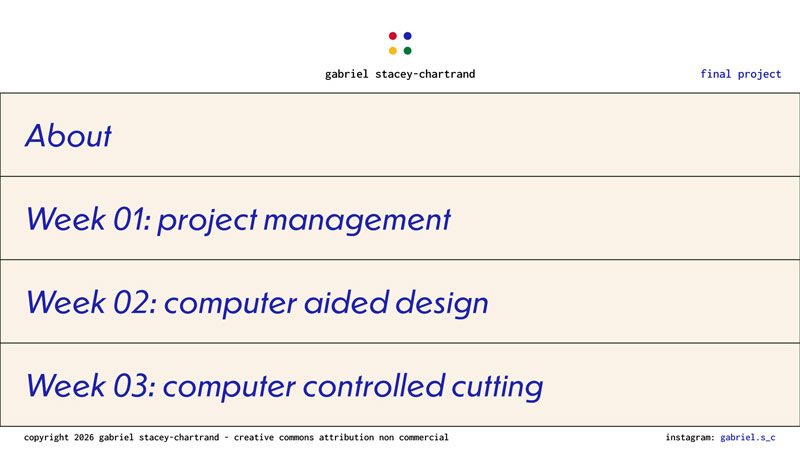 gabriel stacey-chartrand

final project

About

Week 01: project management

Week 02: computer aided design

Week 03: computer controlled cutting

copyright 2026 gabriel stacey-chartrand - creative commons attribution non commercial

instagram: gabriel.s_c